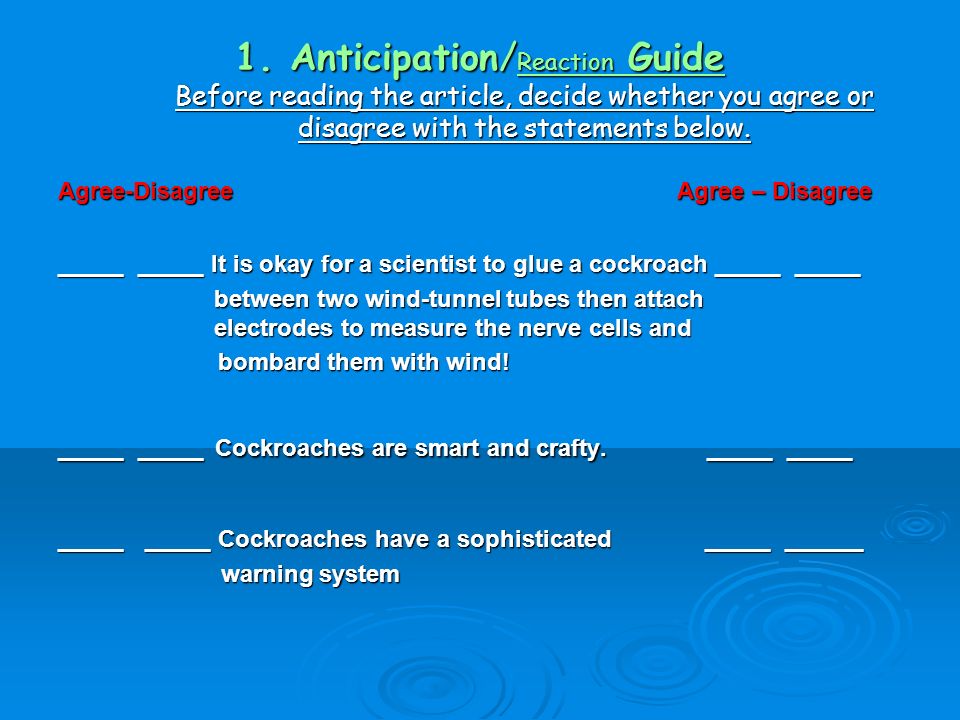 1. Anticipation/Reaction Guide
Before reading the article, decide whether you agree or disagree with the statements below.

Agree-Disagree Agree – Disagree

_____ _____ It is okay for a scientist to glue a cockroach _____ _____
between two wind-tunnel tubes then attach electrodes to measure the nerve cells and bombard them with wind!

_____ _____ Cockroaches are smart and crafty. _____ _____

_____ _____ Cockroaches have a sophisticated _____ ______
warning system